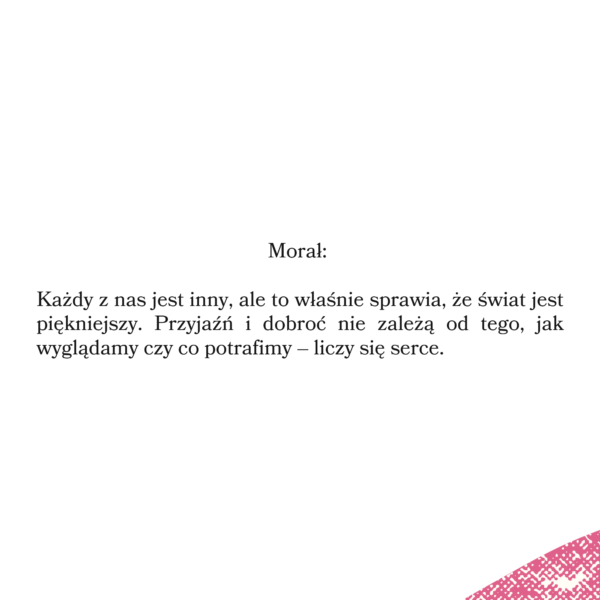 Morał:

Każdy z nas jest inny, ale to właśnie sprawia, że świat jest piękniejszy. Przyjaźń i dobroć nie zależą od tego, jak wyglądamy czy co potrafimy – liczy się serce.